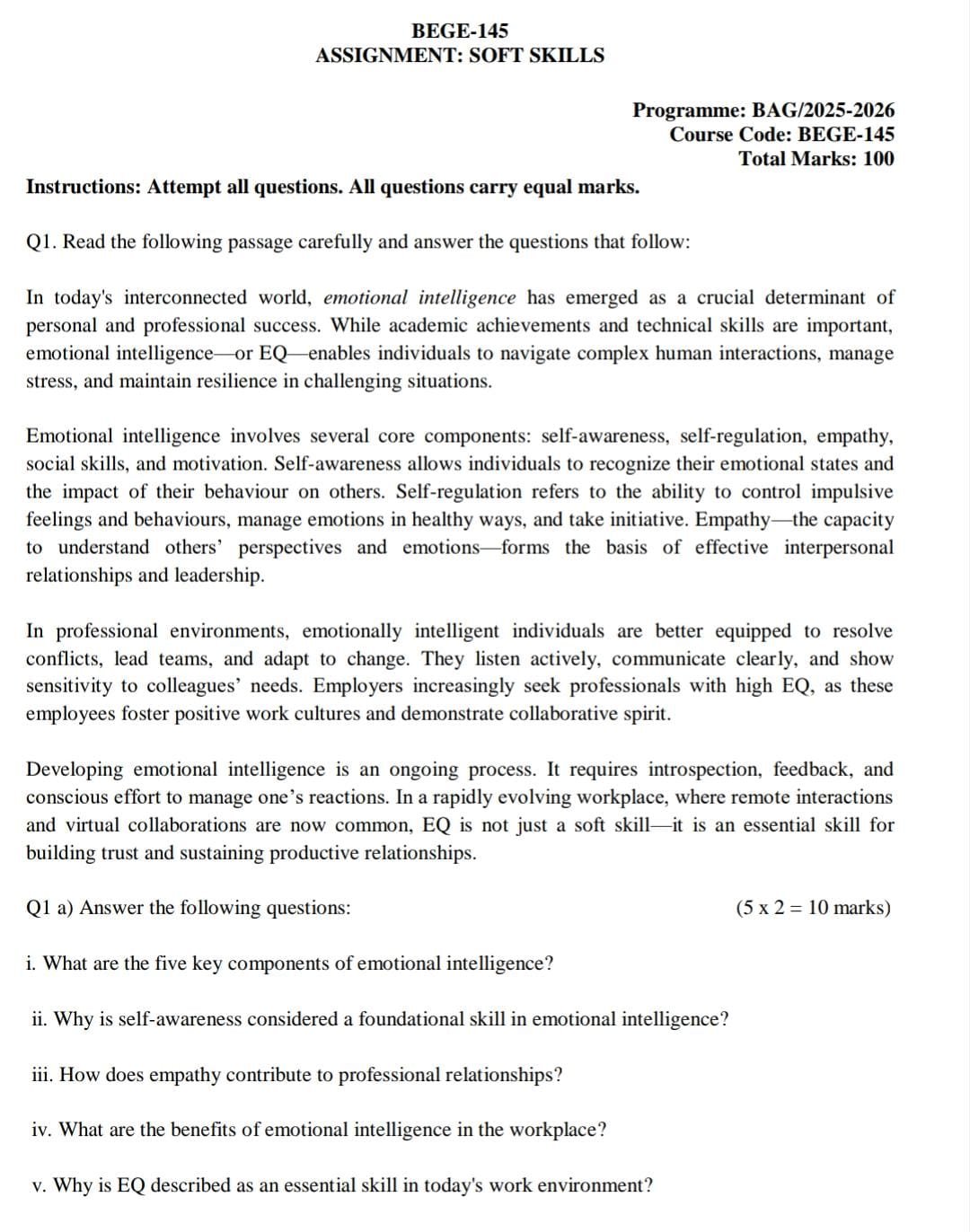 BEGE-145
ASSIGNMENT: SOFT SKILLS

Programme: BAG/2025-2026
Course Code: BEGE-145
Total Marks: 100

Instructions: Attempt all questions. All questions carry equal marks.

Q1. Read the following passage carefully and answer the questions that follow:

In today's interconnected world, emotional intelligence has emerged as a crucial determinant of personal and professional success. While academic achievements and technical skills are important, emotional intelligence—or EQ—enables individuals to navigate complex human interactions, manage stress, and maintain resilience in challenging situations.

Emotional intelligence involves several core components: self-awareness, self-regulation, empathy, social skills, and motivation. Self-awareness allows individuals to recognize their emotional states and the impact of their behaviour on others. Self-regulation refers to the ability to control impulsive feelings and behaviours, manage emotions in healthy ways, and take initiative. Empathy—the capacity to understand others' perspectives and emotions—forms the basis of effective interpersonal relationships and leadership.

In professional environments, emotionally intelligent individuals are better equipped to resolve conflicts, lead teams, and adapt to change. They listen actively, communicate clearly, and show sensitivity to colleagues' needs. Employers increasingly seek professionals with high EQ, as these employees foster positive work cultures and demonstrate collaborative spirit.

Developing emotional intelligence is an ongoing process. It requires introspection, feedback, and conscious effort to manage one's reactions. In a rapidly evolving workplace, where remote interactions and virtual collaborations are now common, EQ is not just a soft skill—it is an essential skill for building trust and sustaining productive relationships.

Q1 a) Answer the following questions: (5 x 2 = 10 marks)

i. What are the five key components of emotional intelligence?

ii. Why is self-awareness considered a foundational skill in emotional intelligence?

iii. How does empathy contribute to professional relationships?

iv. What are the benefits of emotional intelligence in the workplace?

v. Why is EQ described as an essential skill in today's work environment?